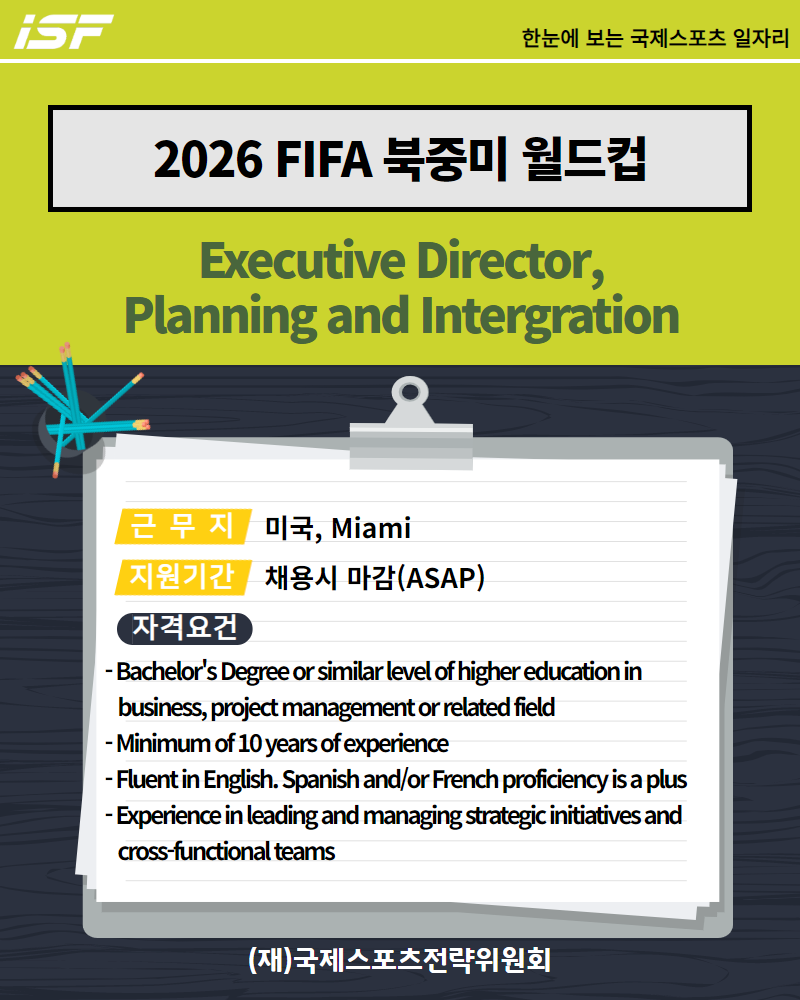 iSF

한눈에 보는 국제스포츠 일자리

2026 FIFA 북중미 월드컵

Executive Director, Planning and Intergration

근 무 지 미국, Miami

지원기간 채용시 마감(ASAP)

자격요건

- Bachelor's Degree or similar level of higher education in business, project management or related field
- Minimum of 10 years of experience
- Fluent in English. Spanish and/or French proficiency is a plus
- Experience in leading and managing strategic initiatives and cross-functional teams

(재)국제스포츠전략위원회